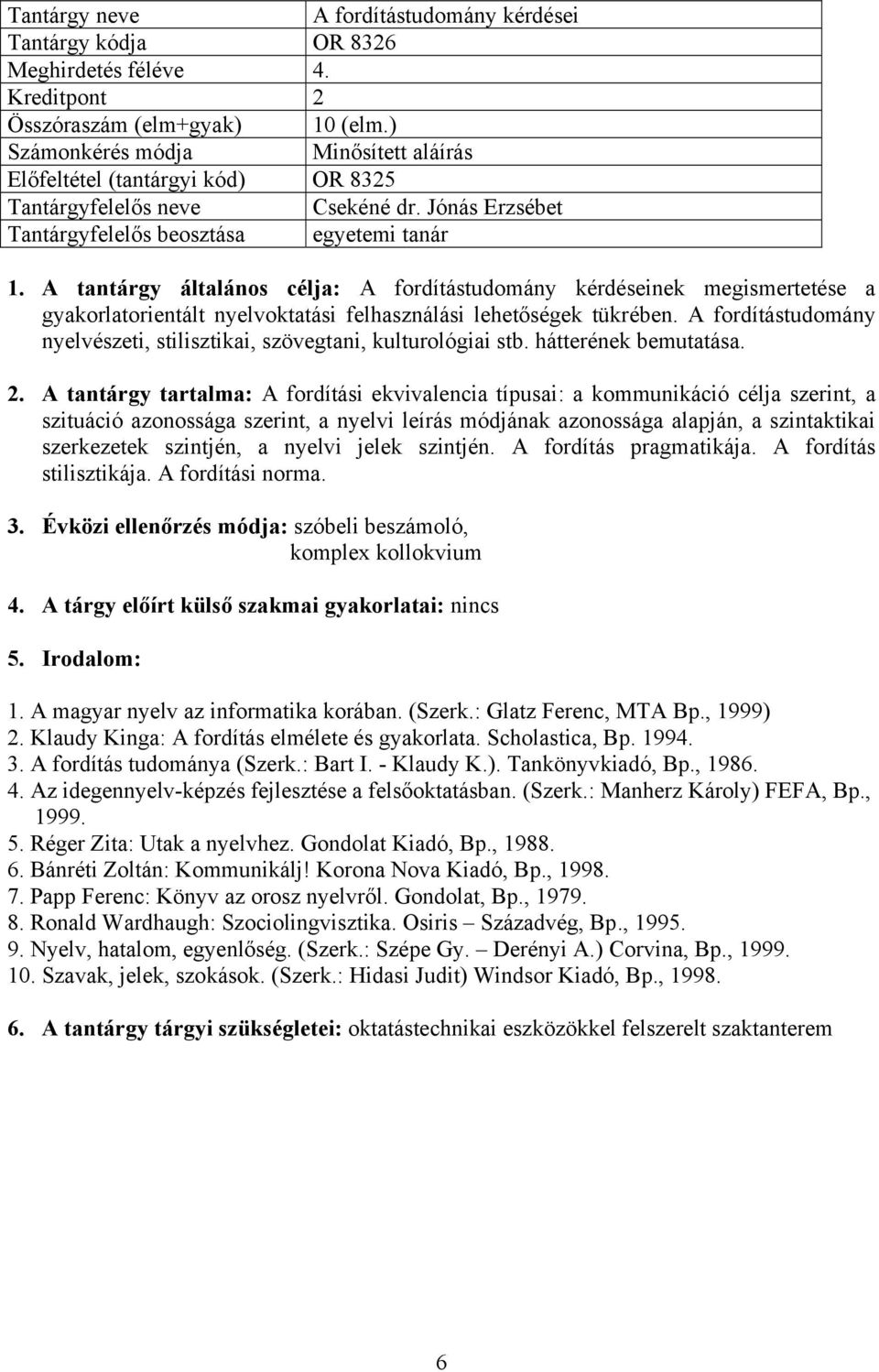 | Tantárgy neve | A fordítástudomány kérdései |
|---|---|
| Tantárgy kódja | OR 8326 |
| Meghirdetés féléve | 4. |
| Kreditpont | 2 |
| Összóraszám (elm+gyak) | 10 (elm.) |
| Számonkérés módja | Minősített aláírás |
| Előfeltétel (tantárgyi kód) | OR 8325 |
| Tantárgyfelelős neve | Csekéné dr. Jónás Erzsébet |
| Tantárgyfelelős beosztása | egyetemi tanár |

1. A tantárgy általános célja: A fordítástudomány kérdéseinek megismertetése a gyakorlatorientált nyelvoktatási felhasználási lehetőségek tükrében. A fordítástudomány nyelvészeti, stilisztikai, szövegtani, kulturológiai stb. hátterének bemutatása.

2. A tantárgy tartalma: A fordítási ekvivalencia típusai: a kommunikáció célja szerint, a szituáció azonossága szerint, a nyelvi leírás módjának azonossága alapján, a szintaktikai szerkezetek szintjén, a nyelvi jelek szintjén. A fordítás pragmatikája. A fordítás stilisztikája. A fordítási norma.

3. Évközi ellenőrzés módja: szóbeli beszámoló, komplex kollokvium

4. A tárgy előírt külső szakmai gyakorlatai: nincs

5. Irodalom:

1. A magyar nyelv az informatika korában. (Szerk.: Glatz Ferenc, MTA Bp., 1999)
2. Klaudy Kinga: A fordítás elmélete és gyakorlata. Scholastica, Bp. 1994.
3. A fordítás tudománya (Szerk.: Bart I. - Klaudy K.). Tankönyvkiadó, Bp., 1986.
4. Az idegennyelv-képzés fejlesztése a felsőoktatásban. (Szerk.: Manherz Károly) FEFA, Bp., 1999.
5. Réger Zita: Utak a nyelvhez. Gondolat Kiadó, Bp., 1988.
6. Bánréti Zoltán: Kommunikálj! Korona Nova Kiadó, Bp., 1998.
7. Papp Ferenc: Könyv az orosz nyelvről. Gondolat, Bp., 1979.
8. Ronald Wardhaugh: Szociolingvisztika. Osiris – Századvég, Bp., 1995.
9. Nyelv, hatalom, egyenlőség. (Szerk.: Szépe Gy. – Derényi A.) Corvina, Bp., 1999.
10. Szavak, jelek, szokások. (Szerk.: Hidasi Judit) Windsor Kiadó, Bp., 1998.

6. A tantárgy tárgyi szükségletei: oktatástechnikai eszközökkel felszerelt szaktanterem

6